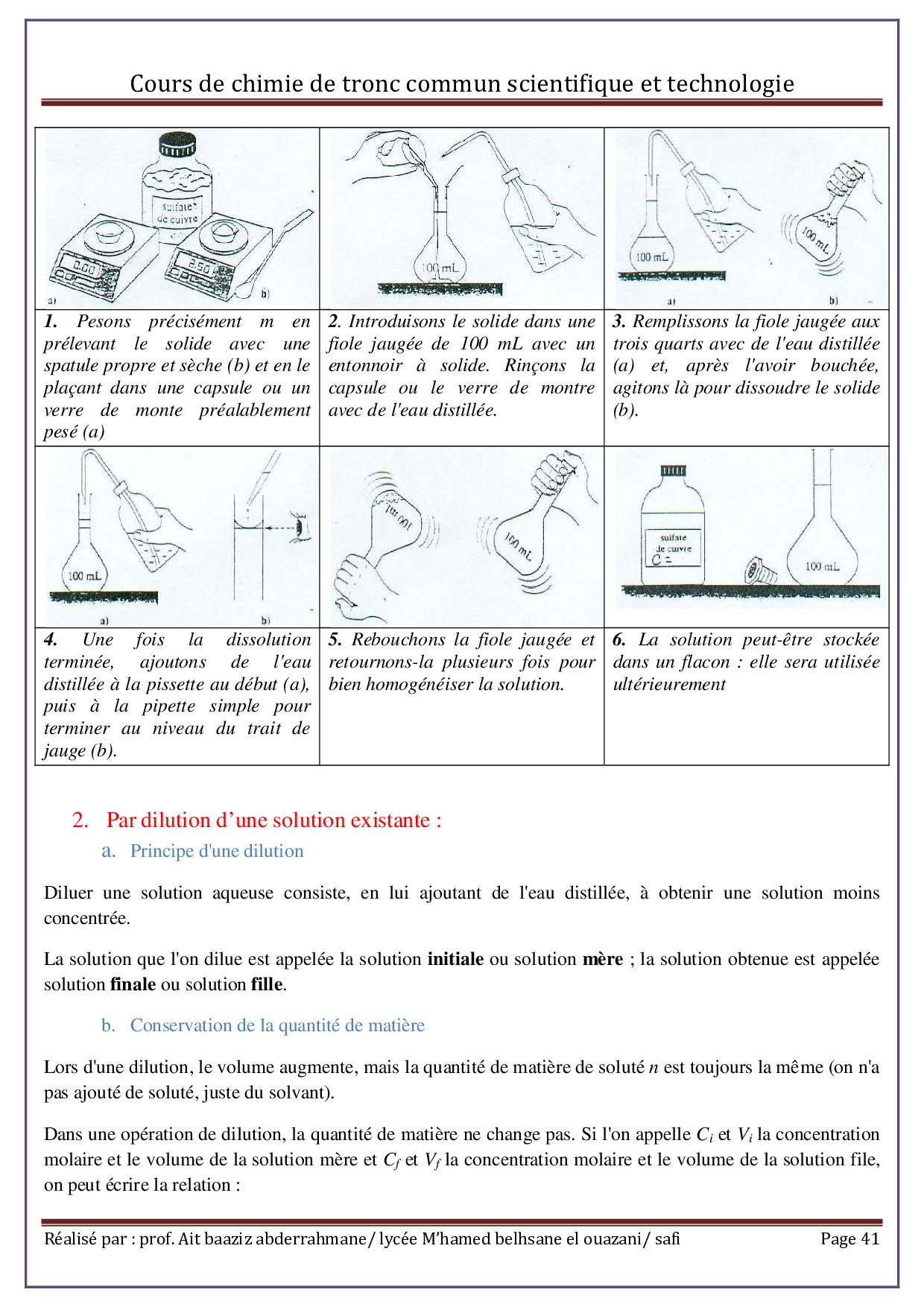 Cours de chimie de tronc commun scientifique et technologie

| sulfate de cuivre 0.00 2.50 a) b) | 100 mL | 100 mL 100 mL a) b) |
|---|---|---|
| **1.** Pesons précisément m en prélevant le solide avec une spatule propre et sèche (b) et en le plaçant dans une capsule ou un verre de monte préalablement pesé (a) | **2.** Introduisons le solide dans une fiole jaugée de 100 mL avec un entonnoir à solide. Rinçons la capsule ou le verre de montre avec de l'eau distillée. | **3.** Remplissons la fiole jaugée aux trois quarts avec de l'eau distillée (a) et, après l'avoir bouchée, agitons là pour dissoudre le solide (b). |
| 100 mL a) b) | 100 mL 100 mL | sulfate de cuivre C = 100 mL |
| **4.** Une fois la dissolution terminée, ajoutons de l'eau distillée à la pissette au début (a), puis à la pipette simple pour terminer au niveau du trait de jauge (b). | **5.** Rebouchons la fiole jaugée et retournons-la plusieurs fois pour bien homogénéiser la solution. | **6.** La solution peut-être stockée dans un flacon : elle sera utilisée ultérieurement |

2. Par dilution d'une solution existante :

a. Principe d'une dilution

Diluer une solution aqueuse consiste, en lui ajoutant de l'eau distillée, à obtenir une solution moins concentrée.

La solution que l'on dilue est appelée la solution **initiale** ou solution **mère** ; la solution obtenue est appelée solution **finale** ou solution **fille**.

b. Conservation de la quantité de matière

Lors d'une dilution, le volume augmente, mais la quantité de matière de soluté $n$ est toujours la même (on n'a pas ajouté de soluté, juste du solvant).

Dans une opération de dilution, la quantité de matière ne change pas. Si l'on appelle $C_i$ et $V_i$ la concentration molaire et le volume de la solution mère et $C_f$ et $V_f$ la concentration molaire et le volume de la solution file, on peut écrire la relation :

Réalisé par : prof. Ait baaziz abderrahmane/ lycée M'hamed belhsane el ouazani/ safi Page 41